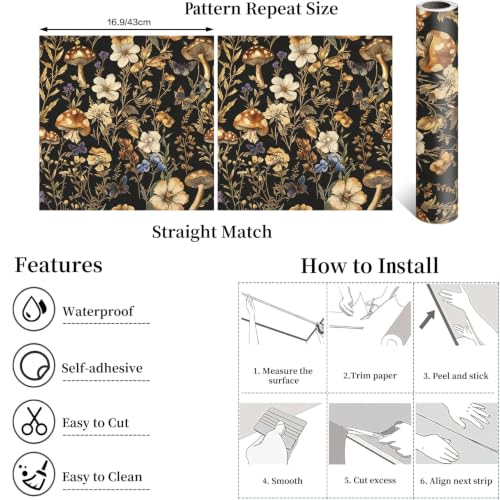 Pattern Repeat Size

16.9/43cm

Straight Match

Features

Waterproof

Self-adhesive

Easy to Cut

Easy to Clean

How to Install

1. Measure the surface

2.Trim paper

3. Peel and stick

4. Smooth

5. Cut excess

6. Align next strip